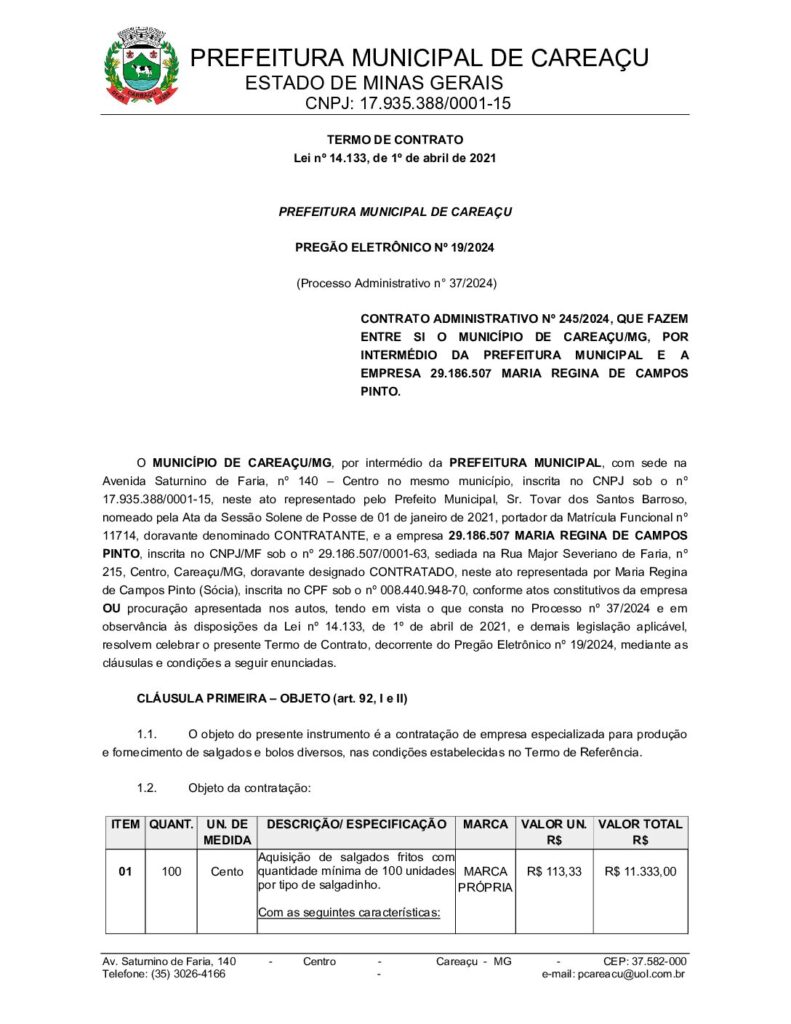 PREFEITURA MUNICIPAL DE CAREAÇU
ESTADO DE MINAS GERAIS
CNPJ: 17.935.388/0001-15

TERMO DE CONTRATO
Lei nº 14.133, de 1º de abril de 2021

PREFEITURA MUNICIPAL DE CAREAÇU

PREGÃO ELETRÔNICO Nº 19/2024

(Processo Administrativo n° 37/2024)

CONTRATO ADMINISTRATIVO Nº 245/2024, QUE FAZEM ENTRE SI O MUNICÍPIO DE CAREAÇU/MG, POR INTERMÉDIO DA PREFEITURA MUNICIPAL E A EMPRESA 29.186.507 MARIA REGINA DE CAMPOS PINTO.

O MUNICÍPIO DE CAREAÇU/MG, por intermédio da PREFEITURA MUNICIPAL, com sede na Avenida Saturnino de Faria, nº 140 – Centro no mesmo município, inscrita no CNPJ sob o nº 17.935.388/0001-15, neste ato representado pelo Prefeito Municipal, Sr. Tovar dos Santos Barroso, nomeado pela Ata da Sessão Solene de Posse de 01 de janeiro de 2021, portador da Matrícula Funcional nº 11714, doravante denominado CONTRATANTE, e a empresa 29.186.507 MARIA REGINA DE CAMPOS PINTO, inscrita no CNPJ/MF sob o nº 29.186.507/0001-63, sediada na Rua Major Severiano de Faria, nº 215, Centro, Careaçu/MG, doravante designado CONTRATADO, neste ato representada por Maria Regina de Campos Pinto (Sócia), inscrita no CPF sob o nº 008.440.948-70, conforme atos constitutivos da empresa OU procuração apresentada nos autos, tendo em vista o que consta no Processo nº 37/2024 e em observância às disposições da Lei nº 14.133, de 1º de abril de 2021, e demais legislação aplicável, resolvem celebrar o presente Termo de Contrato, decorrente do Pregão Eletrônico nº 19/2024, mediante as cláusulas e condições a seguir enunciadas.

CLÁUSULA PRIMEIRA – OBJETO (art. 92, I e II)

1.1. O objeto do presente instrumento é a contratação de empresa especializada para produção e fornecimento de salgados e bolos diversos, nas condições estabelecidas no Termo de Referência.

1.2. Objeto da contratação:

| ITEM | QUANT. | UN. DE MEDIDA | DESCRIÇÃO/ ESPECIFICAÇÃO | MARCA | VALOR UN. R$ | VALOR TOTAL R$ |
|---|---|---|---|---|---|---|
| 01 | 100 | Cento | Aquisição de salgados fritos com quantidade mínima de 100 unidades por tipo de salgadinho. Com as seguintes características: | MARCA PRÓPRIA | R$ 113,33 | R$ 11.333,00 |

Av. Saturnino de Faria, 140 - Centro - Careaçu - MG - CEP: 37.582-000
Telefone: (35) 3026-4166 - e-mail: pcareacu@uol.com.br